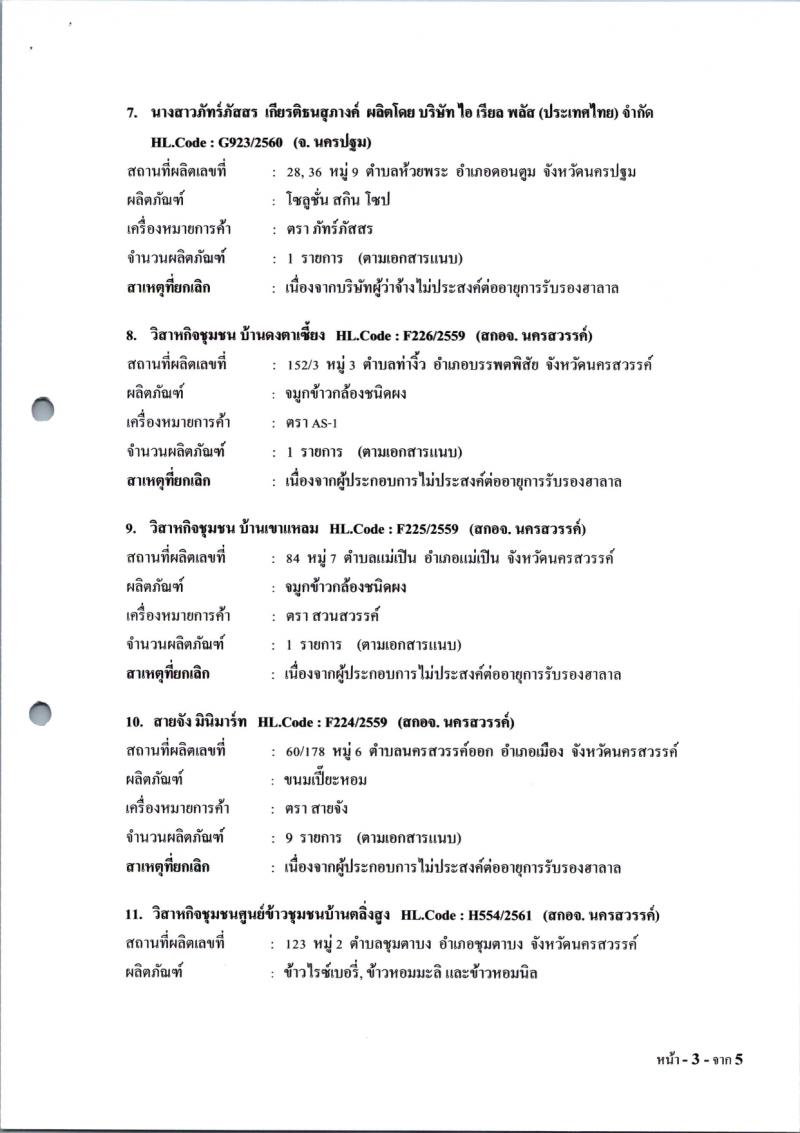 7. นางสาวภัทร์ภัสสร เกียรติธนสุภางค์ ผลิตโดย บริษัท ไอ เรียล พลัส (ประเทศไทย) จำกัด HL.Code : G923/2560 (จ. นครปฐม)

สถานที่ผลิตเลขที่ : 28, 36 หมู่ 9 ตำบลห้วยพระ อำเภอดอนตูม จังหวัดนครปฐม
ผลิตภัณฑ์ : โซลูชั่น สกิน โซป
เครื่องหมายการค้า : ตรา ภัทร์ภัสสร
จำนวนผลิตภัณฑ์ : 1 รายการ (ตามเอกสารแนบ)
สาเหตุที่ยกเลิก : เนื่องจากบริษัทผู้ว่าจ้างไม่ประสงค์ต่ออายุการรับรองฮาลาล

8. วิสาหกิจชุมชน บ้านดงตาเชี้ยง HL.Code : F226/2559 (สกอจ. นครสวรรค์)

สถานที่ผลิตเลขที่ : 152/3 หมู่ 3 ตำบลท่างิ้ว อำเภอบรรพตพิสัย จังหวัดนครสวรรค์
ผลิตภัณฑ์ : จมูกข้าวกล้องชนิดผง
เครื่องหมายการค้า : ตรา AS-1
จำนวนผลิตภัณฑ์ : 1 รายการ (ตามเอกสารแนบ)
สาเหตุที่ยกเลิก : เนื่องจากผู้ประกอบการไม่ประสงค์ต่ออายุการรับรองฮาลาล

9. วิสาหกิจชุมชน บ้านเขาแหลม HL.Code : F225/2559 (สกอจ. นครสวรรค์)

สถานที่ผลิตเลขที่ : 84 หมู่ 7 ตำบลแม่เปิน อำเภอแม่เปิน จังหวัดนครสวรรค์
ผลิตภัณฑ์ : จมูกข้าวกล้องชนิดผง
เครื่องหมายการค้า : ตรา สวนสวรรค์
จำนวนผลิตภัณฑ์ : 1 รายการ (ตามเอกสารแนบ)
สาเหตุที่ยกเลิก : เนื่องจากผู้ประกอบการไม่ประสงค์ต่ออายุการรับรองฮาลาล

10. สายจัง มินิมาร์ท HL.Code : F224/2559 (สกอจ. นครสวรรค์)

สถานที่ผลิตเลขที่ : 60/178 หมู่ 6 ตำบลนครสวรรค์ออก อำเภอเมือง จังหวัดนครสวรรค์
ผลิตภัณฑ์ : ขนมเปี๊ยะหอม
เครื่องหมายการค้า : ตรา สายจัง
จำนวนผลิตภัณฑ์ : 9 รายการ (ตามเอกสารแนบ)
สาเหตุที่ยกเลิก : เนื่องจากผู้ประกอบการไม่ประสงค์ต่ออายุการรับรองฮาลาล

11. วิสาหกิจชุมชนศูนย์ข้าวชุมชนบ้านตลิ่งสูง HL.Code : H554/2561 (สกอจ. นครสวรรค์)

สถานที่ผลิตเลขที่ : 123 หมู่ 2 ตำบลชุมตาบง อำเภอชุมตาบง จังหวัดนครสวรรค์
ผลิตภัณฑ์ : ข้าวไรซ์เบอรี่, ข้าวหอมมะลิ และข้าวหอมนิล

หน้า - 3 - จาก 5